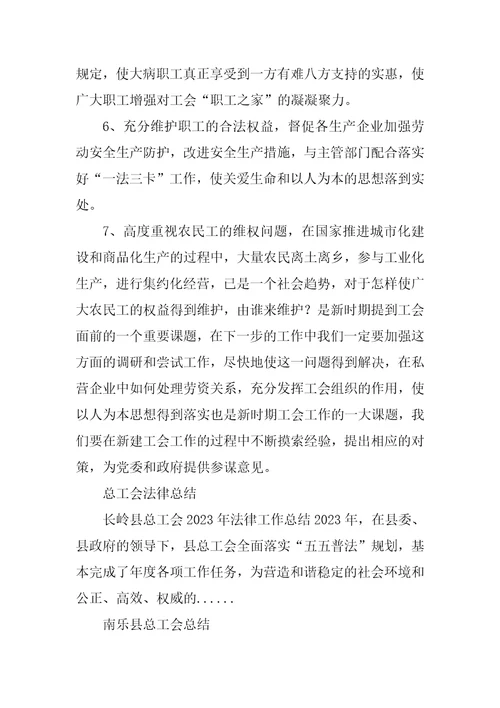 规定，使大病职工真正享受到一方有难八方支持的实惠，使广大职工增强对工会“职工之家”的凝凝聚力。

6、充分维护职工的合法权益，督促各生产企业加强劳动安全生产防护，改进安全生产措施，与主管部门配合落实好“一法三卡”工作，使关爱生命和以人为本的思想落到实处。

7、高度重视农民工的维权问题，在国家推进城市化建设和商品化生产的过程中，大量农民离土离乡，参与工业化生产，进行集约化经营，已是一个社会趋势，对于怎样使广大农民工的权益得到维护，由谁来维护？是新时期提到工会面前的一个重要课题，在下一步的工作中我们一定要加强这方面的调研和尝试工作，尽快地使这一问题得到解决，在私营企业中如何处理劳资关系，充分发挥工会组织的作用，使以人为本思想得到落实也是新时期工会工作的一大课题，我们要在新建工会工作的过程中不断摸索经验，提出相应的对策，为党委和政府提供参谋意见。

总工会法律总结

长岭县总工会 2023 年法律工作总结 2023 年，在县委、县政府的领导下，县总工会全面落实“五五普法”规划，基本完成了年度各项工作任务，为营造和谐稳定的社会环境和公正、高效、权威的......

南乐县总工会总结